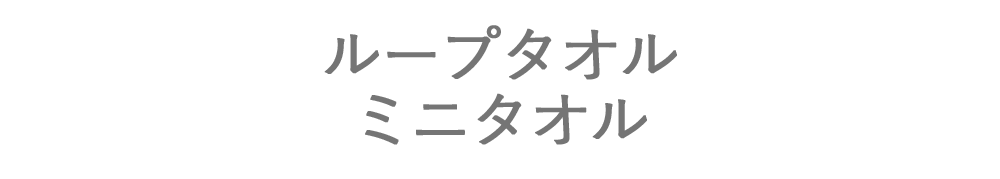 ループタオル
ミニタオル